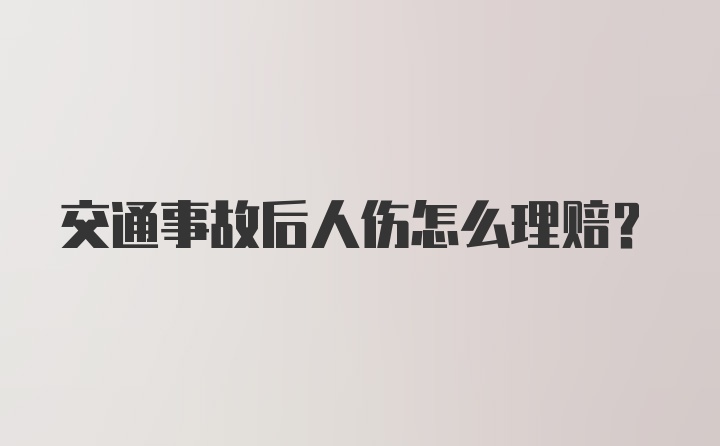 交通事故后人伤怎么理赔?